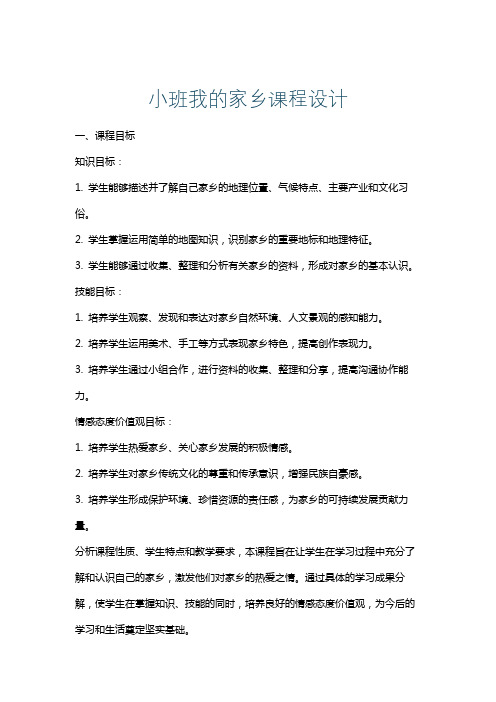 小班我的家乡课程设计

一、课程目标

知识目标：

1. 学生能够描述并了解自己家乡的地理位置、气候特点、主要产业和文化习俗。

2. 学生掌握运用简单的地图知识，识别家乡的重要地标和地理特征。

3. 学生能够通过收集、整理和分析有关家乡的资料，形成对家乡的基本认识。

技能目标：

1. 培养学生观察、发现和表达对家乡自然环境、人文景观的感知能力。

2. 培养学生运用美术、手工等方式表现家乡特色，提高创作表现力。

3. 培养学生通过小组合作，进行资料的收集、整理和分享，提高沟通协作能力。

情感态度价值观目标：

1. 培养学生热爱家乡、关心家乡发展的积极情感。

2. 培养学生对家乡传统文化的尊重和传承意识，增强民族自豪感。

3. 培养学生形成保护环境、珍惜资源的责任感，为家乡的可持续发展贡献力量。

分析课程性质、学生特点和教学要求，本课程旨在让学生在学习过程中充分了解和认识自己的家乡，激发他们对家乡的热爱之情。通过具体的学习成果分解，使学生在掌握知识、技能的同时，培养良好的情感态度价值观，为今后的学习和生活奠定坚实基础。